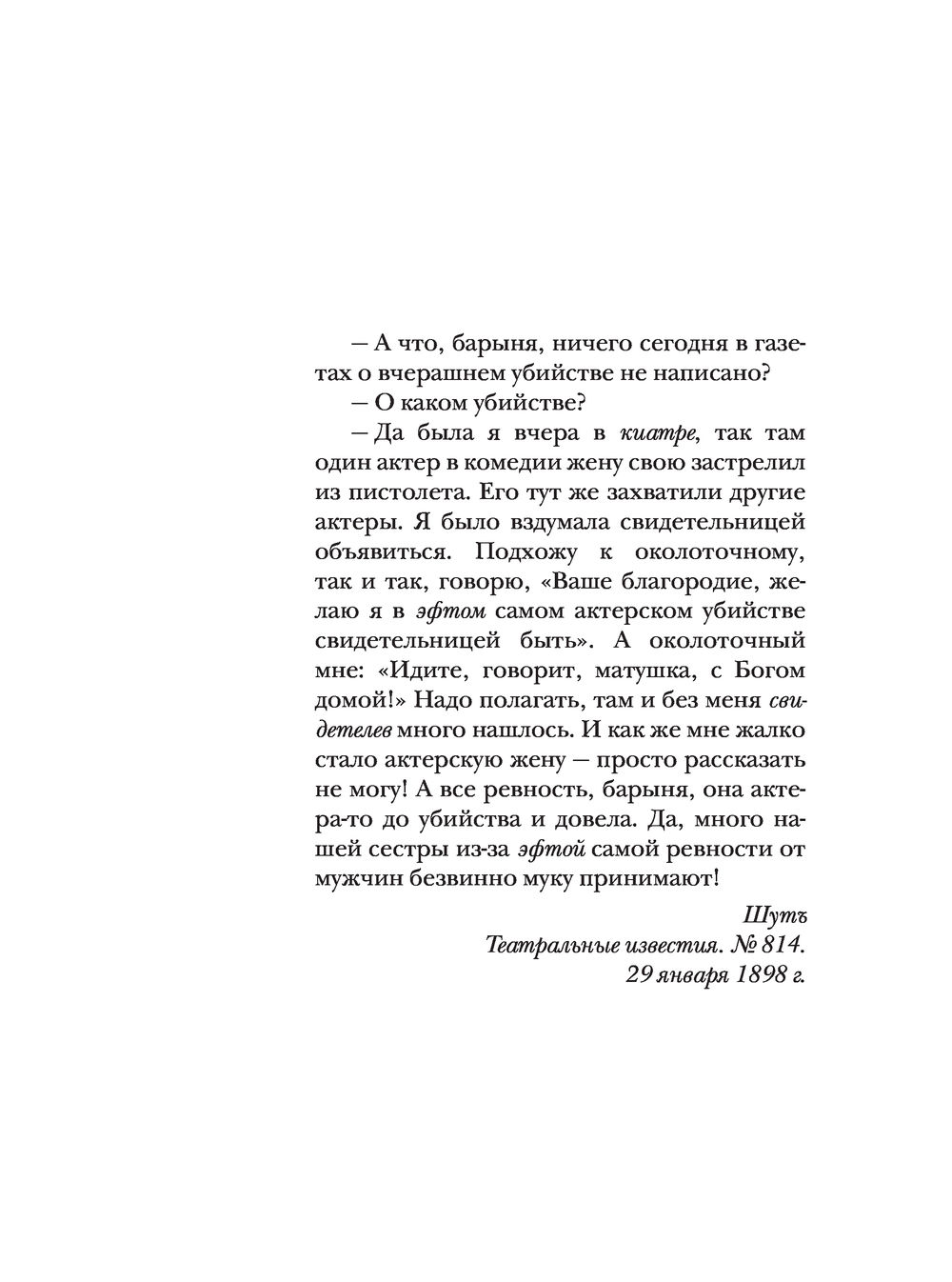 — А что, барыня, ничего сегодня в газетах о вчерашнем убийстве не написано?

— О каком убийстве?

— Да была я вчера в киатре, так там один актер в комедии жену свою застрелил из пистолета. Его тут же захватили другие актеры. Я было вздумала свидетельницей объявиться. Подхожу к околоточному, так и так, говорю, «Ваше благородие, желаю я в эфтом самом актерском убийстве свидетельницей быть». А околоточный мне: «Идите, говорит, матушка, с Богом домой!» Надо полагать, там и без меня свидетелев много нашлось. И как же мне жалко стало актерскую жену — просто рассказать не могу! А все ревность, барыня, она актера-то до убийства и довела. Да, много нашей сестры из-за эфтой самой ревности от мужчин безвинно муку принимают!

Шутъ
Театральные известия. № 814.
29 января 1898 г.